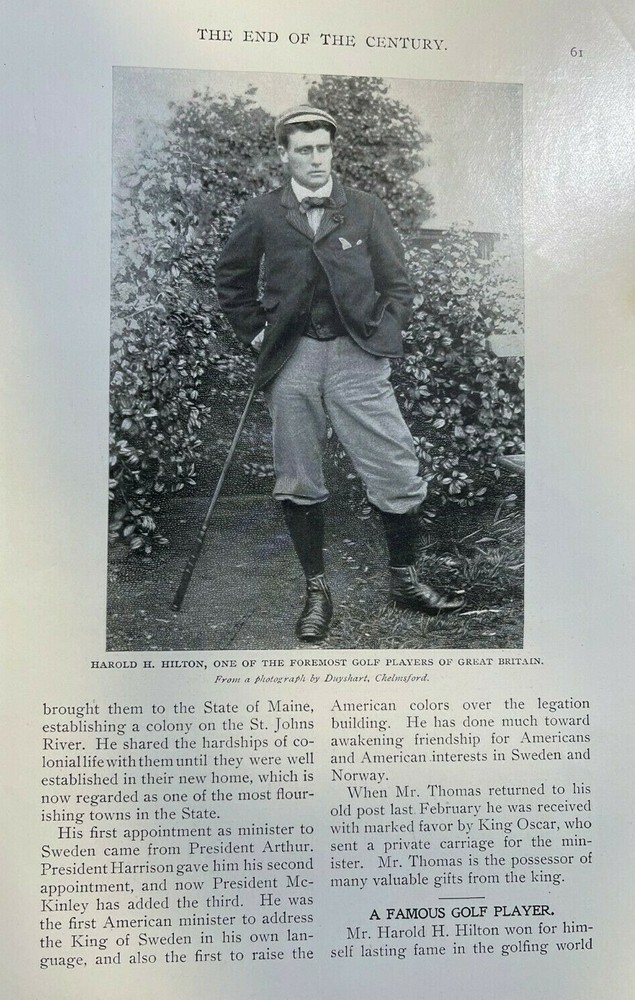 THE END OF THE CENTURY.

61

HAROLD H. HILTON, ONE OF THE FOREMOST GOLF PLAYERS OF GREAT BRITAIN.
From a photograph by Duyshart, Chelmsford.

brought them to the State of Maine, establishing a colony on the St. Johns River. He shared the hardships of colonial life with them until they were well established in their new home, which is now regarded as one of the most flourishing towns in the State.

His first appointment as minister to Sweden came from President Arthur. President Harrison gave him his second appointment, and now President McKinley has added the third. He was the first American minister to address the King of Sweden in his own language, and also the first to raise the American colors over the legation building. He has done much toward awakening friendship for Americans and American interests in Sweden and Norway.

When Mr. Thomas returned to his old post last February he was received with marked favor by King Oscar, who sent a private carriage for the minister. Mr. Thomas is the possessor of many valuable gifts from the king.

A FAMOUS GOLF PLAYER.

Mr. Harold H. Hilton won for himself lasting fame in the golfing world